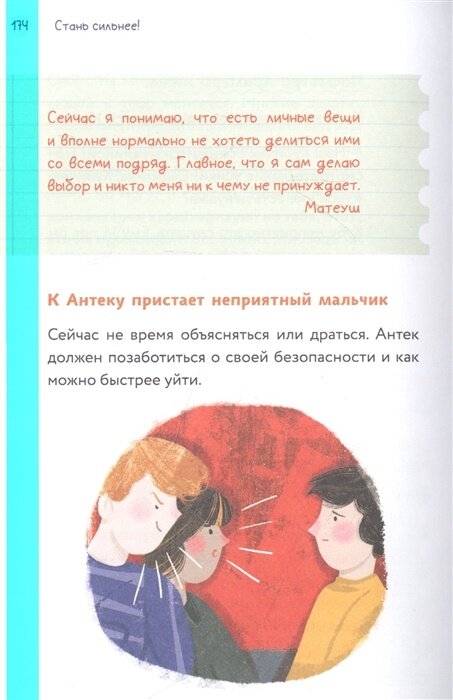 174 Стань сильнее!

Сейчас я понимаю, что есть личные вещи и вполне нормально не хотеть делиться ими со всеми подряд. Главное, что я сам делаю выбор и никто меня ни к чему не принуждает.
Матеуш

К Антеку пристает неприятный мальчик

Сейчас не время объясняться или драться. Антек должен позаботиться о своей безопасности и как можно быстрее уйти.